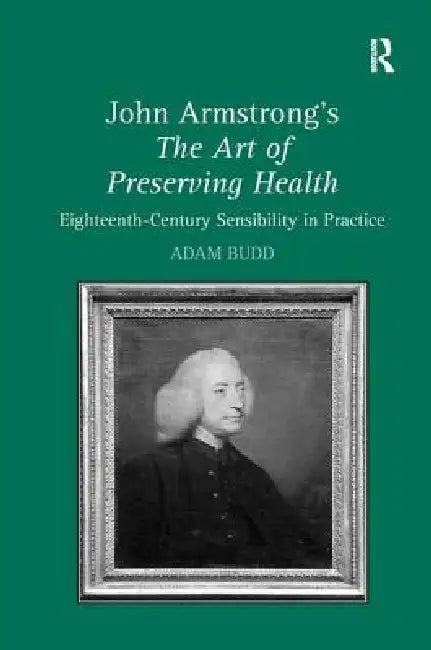 R

John Armstrong's
The Art of
Preserving Health

Eighteenth-Century Sensibility in Practice

ADAM BUDD